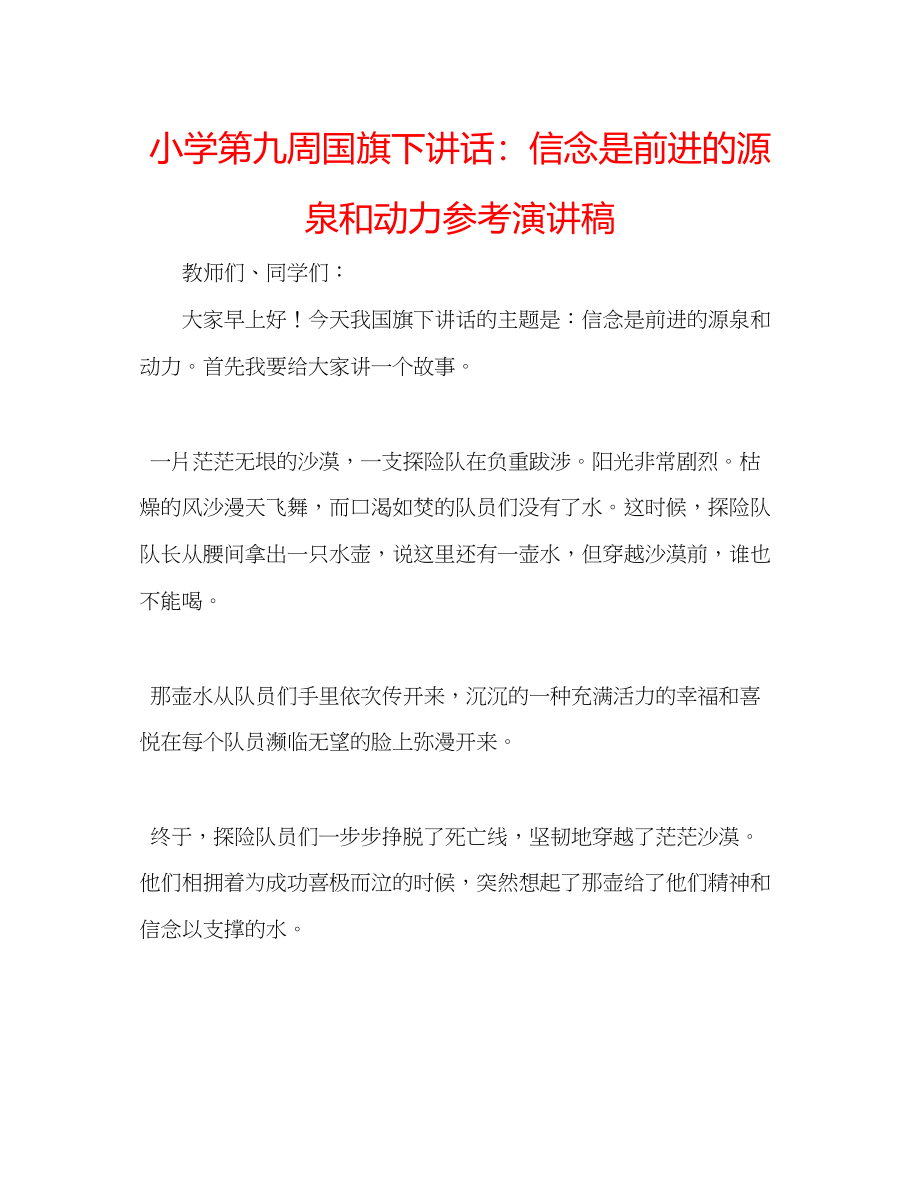 小学第九周国旗下讲话：信念是前进的源泉和动力参考演讲稿

教师们、同学们：

大家早上好！今天我国旗下讲话的主题是：信念是前进的源泉和动力。首先我要给大家讲一个故事。

一片茫茫无垠的沙漠，一支探险队在负重跋涉。阳光非常剧烈。枯燥的风沙漫天飞舞，而口渴如焚的队员们没有了水。这时候，探险队队长从腰间拿出一只水壶，说这里还有一壶水，但穿越沙漠前，谁也不能喝。

那壶水从队员们手里依次传开来，沉沉的一种充满活力的幸福和喜悦在每个队员濒临无望的脸上弥漫开来。

终于，探险队员们一步步挣脱了死亡线，坚韧地穿越了茫茫沙漠。他们相拥着为成功喜极而泣的时候，突然想起了那壶给了他们精神和信念以支撑的水。